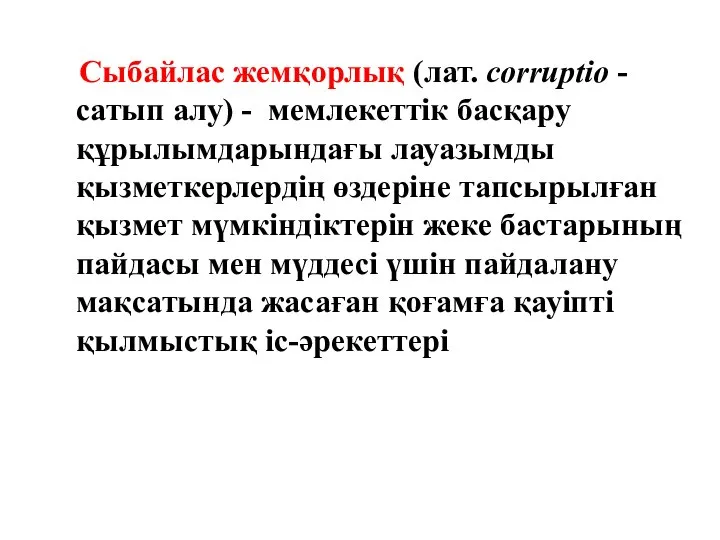 Сыбайлас жемқорлық (лат. corruptio - сатып алу) - мемлекеттік басқару құрылымдарындағы лауазымды қызметкерлердің өздеріне тапсырылған қызмет мүмкіндіктерін жеке бастарының пайдасы мен мүддесі үшін пайдалану мақсатында жасаған қоғамға қауіпті қылмыстық іс-әрекеттері